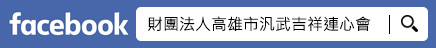 facebook

財團法人高雄市汎武吉祥連心會